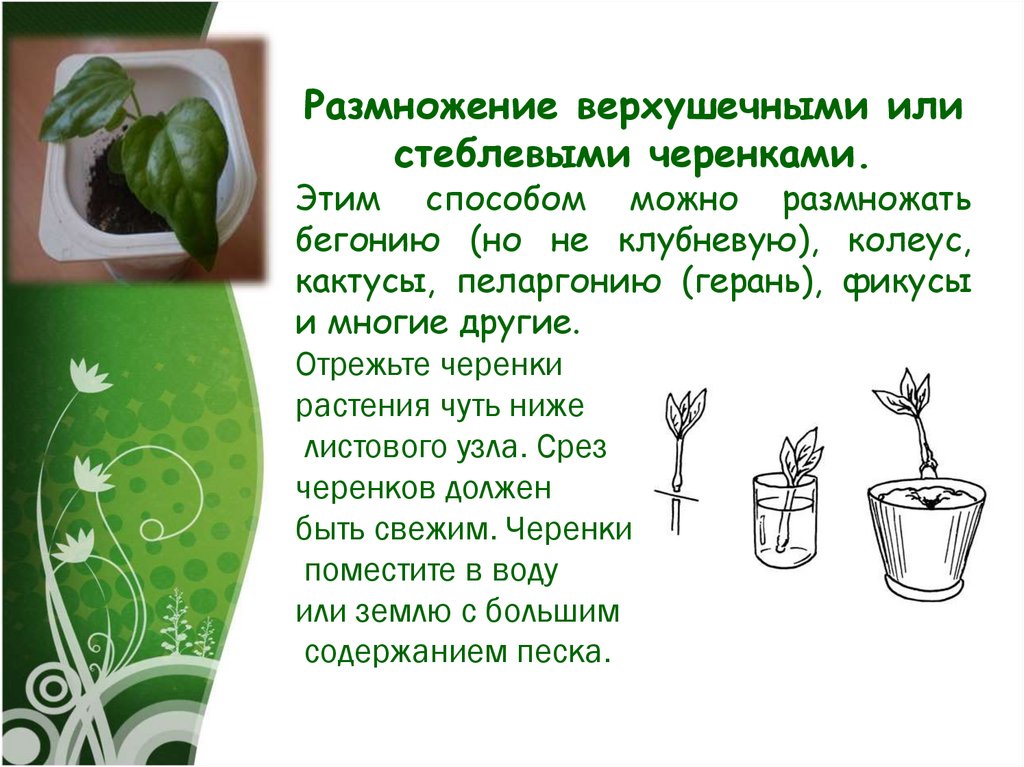 Размножение верхушечными или стеблевыми черенками.

Этим способом можно размножать бегонию (но не клубневую), колеус, кактусы, пеларгонию (герань), фикусы и многие другие.

Отрежьте черенки растения чуть ниже листового узла. Срез черенков должен быть свежим. Черенки поместите в воду или землю с большим содержанием песка.